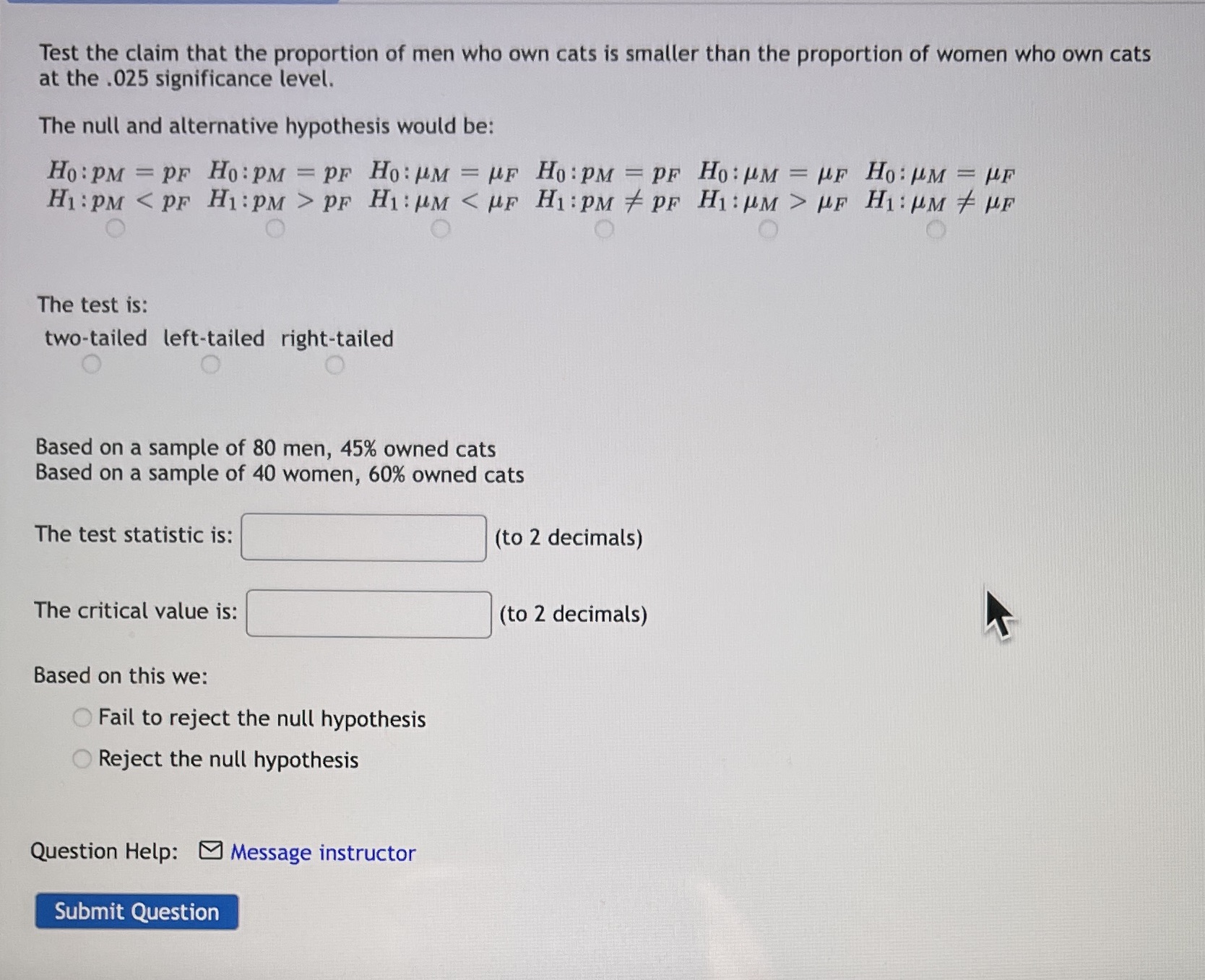 Test the claim that the proportion of men who own cats is smaller than the proportion of women who own cats at the .025 significance level.

The null and alternative hypothesis would be:

$H_0: p_M = p_F$ $H_1: p_M < p_F$

$H_0: p_M = p_F$ $H_1: p_M > p_F$

$H_0: \mu_M = \mu_F$ $H_1: \mu_M < \mu_F$

$H_0: p_M = p_F$ $H_1: p_M \neq p_F$

$H_0: \mu_M = \mu_F$ $H_1: \mu_M > \mu_F$

$H_0: \mu_M = \mu_F$ $H_1: \mu_M \neq \mu_F$

The test is:

two-tailed left-tailed right-tailed

Based on a sample of 80 men, 45% owned cats
Based on a sample of 40 women, 60% owned cats

The test statistic is: (to 2 decimals)

The critical value is: (to 2 decimals)

Based on this we:

Fail to reject the null hypothesis

Reject the null hypothesis

Question Help: Message instructor

Submit Question